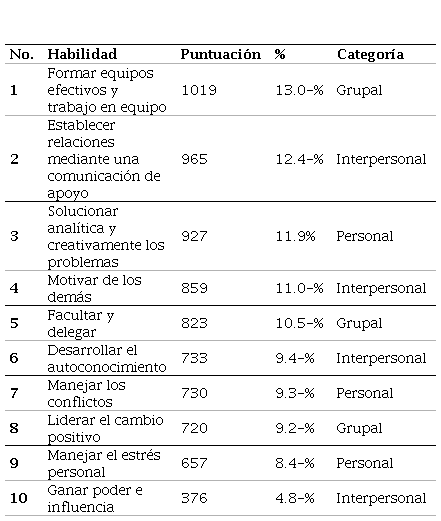 | No. | Habilidad | Puntuación | % | Categoría |
|---|---|---|---|---|
| 1 | Formar equipos efectivos y trabajo en equipo | 1019 | 13.0-% | Grupal |
| 2 | Establecer relaciones mediante una comunicación de apoyo | 965 | 12.4-% | Interpersonal |
| 3 | Solucionar analítica y creativamente los problemas | 927 | 11.9% | Personal |
| 4 | Motivar de los demás | 859 | 11.0-% | Interpersonal |
| 5 | Facultar y delegar | 823 | 10.5-% | Grupal |
| 6 | Desarrollar el autoconocimiento | 733 | 9.4-% | Interpersonal |
| 7 | Manejar los conflictos | 730 | 9.3-% | Personal |
| 8 | Liderar el cambio positivo | 720 | 9.2-% | Grupal |
| 9 | Manejar el estrés personal | 657 | 8.4-% | Personal |
| 10 | Ganar poder e influencia | 376 | 4.8-% | Interpersonal |